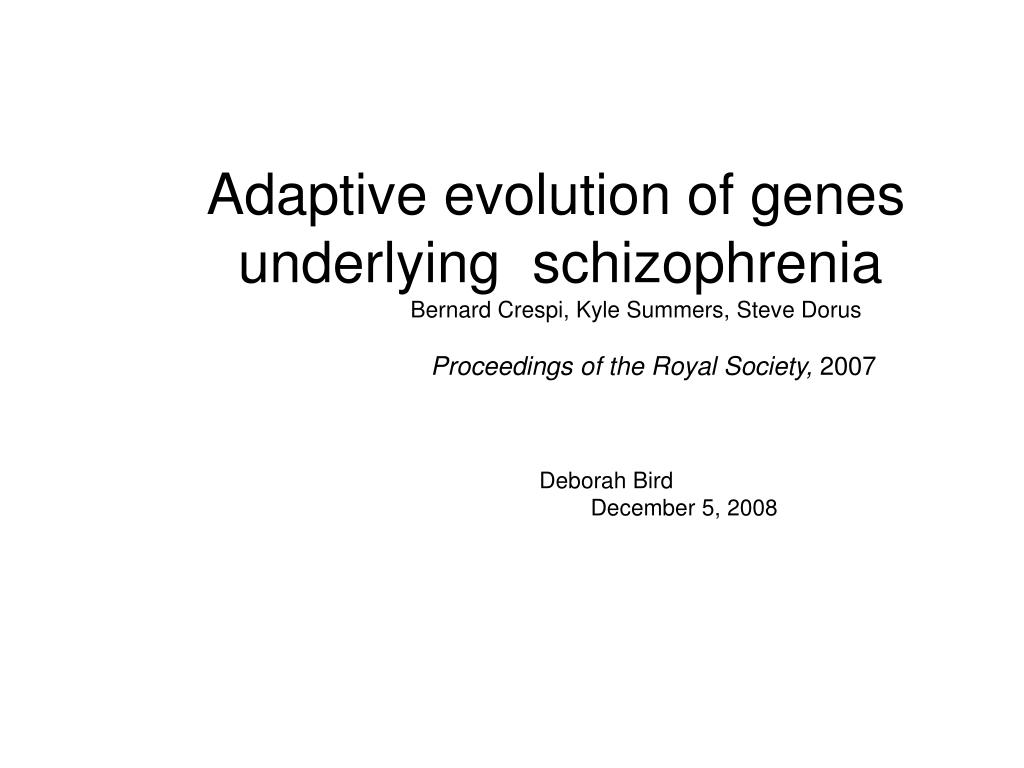 Adaptive evolution of genes underlying schizophrenia

Bernard Crespi, Kyle Summers, Steve Dorus

Proceedings of the Royal Society, 2007

Deborah Bird

December 5, 2008